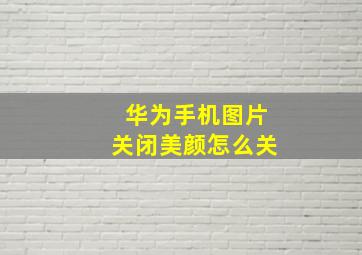 华为手机图片
关闭美颜怎么关